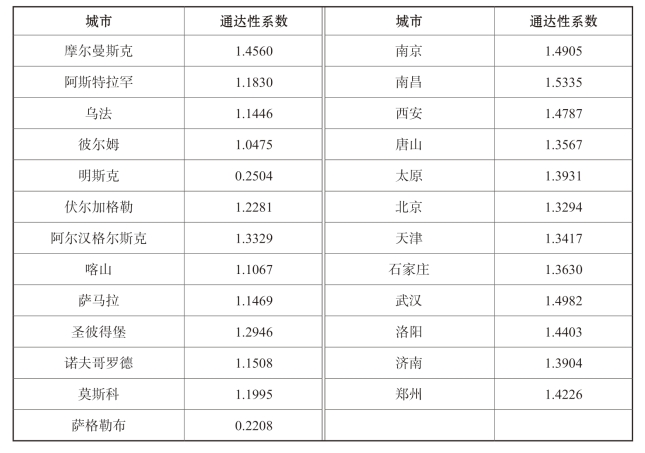 | 城市 | 通达性系数 | 城市 | 通达性系数 |
|---|---|---|---|
| 摩尔曼斯克 | 1.4560 | 南京 | 1.4905 |
| 阿斯特拉罕 | 1.1830 | 南昌 | 1.5335 |
| 乌法 | 1.1446 | 西安 | 1.4787 |
| 彼尔姆 | 1.0475 | 唐山 | 1.3567 |
| 明斯克 | 0.2504 | 太原 | 1.3931 |
| 伏尔加格勒 | 1.2281 | 北京 | 1.3294 |
| 阿尔汉格尔斯克 | 1.3329 | 天津 | 1.3417 |
| 喀山 | 1.1067 | 石家庄 | 1.3630 |
| 萨马拉 | 1.1469 | 武汉 | 1.4982 |
| 圣彼得堡 | 1.2946 | 洛阳 | 1.4403 |
| 诺夫哥罗德 | 1.1508 | 济南 | 1.3904 |
| 莫斯科 | 1.1995 | 郑州 | 1.4226 |
| 萨格勒布 | 0.2208 |  |  |